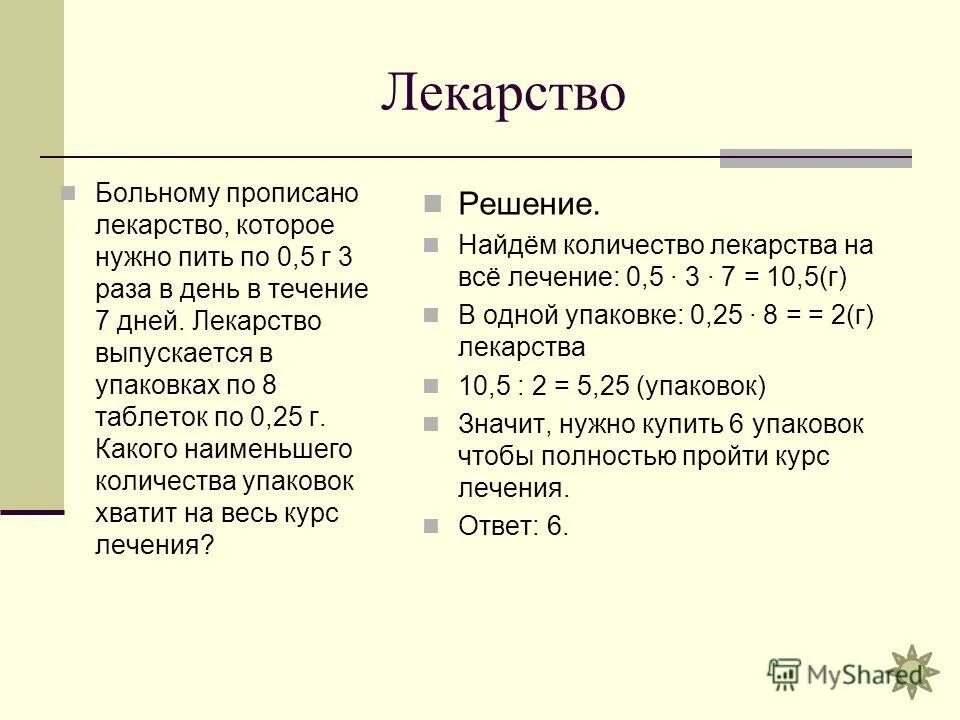 Лекарство

Больному прописано лекарство, которое нужно пить по 0,5 г 3 раза в день в течение 7 дней. Лекарство выпускается в упаковках по 8 таблеток по 0,25 г. Какого наименьшего количества упаковок хватит на весь курс лечения?

Решение.

Найдём количество лекарства на всё лечение: $0,5 \cdot 3 \cdot 7 = 10,5$(г)

В одной упаковке: $0,25 \cdot 8 = = 2$(г) лекарства

$10,5 : 2 = 5,25$ (упаковок)

Значит, нужно купить 6 упаковок чтобы полностью пройти курс лечения.

Ответ: 6.

MyShared